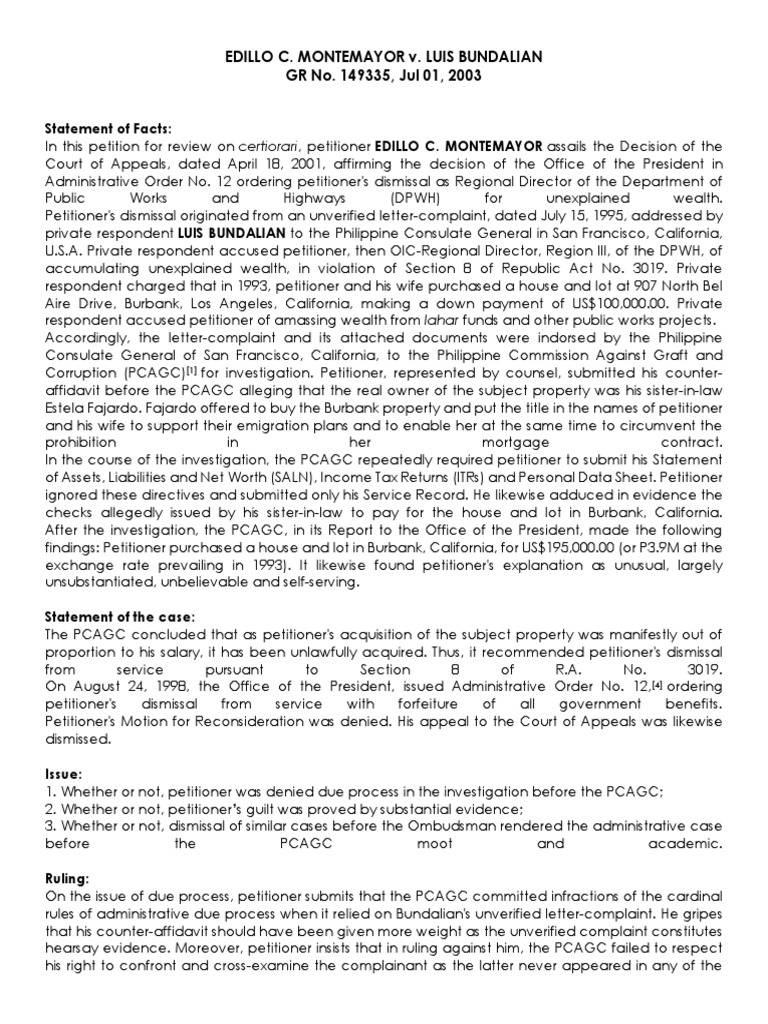 EDILLO C. MONTEMAYOR v. LUIS BUNDALIAN
GR No. 149335, Jul 01, 2003

Statement of Facts:
In this petition for review on certiorari, petitioner EDILLO C. MONTEMAYOR assails the Decision of the Court of Appeals, dated April 18, 2001, affirming the decision of the Office of the President in Administrative Order No. 12 ordering petitioner's dismissal as Regional Director of the Department of Public Works and Highways (DPWH) for unexplained wealth.
Petitioner's dismissal originated from an unverified letter-complaint, dated July 15, 1995, addressed by private respondent LUIS BUNDALIAN to the Philippine Consulate General in San Francisco, California, U.S.A. Private respondent accused petitioner, then OIC-Regional Director, Region III, of the DPWH, of accumulating unexplained wealth, in violation of Section 8 of Republic Act No. 3019. Private respondent charged that in 1993, petitioner and his wife purchased a house and lot at 907 North Bel Aire Drive, Burbank, Los Angeles, California, making a down payment of US$100,000.00. Private respondent accused petitioner of amassing wealth from lahar funds and other public works projects.
Accordingly, the letter-complaint and its attached documents were indorsed by the Philippine Consulate General of San Francisco, California, to the Philippine Commission Against Graft and Corruption (PCAGC)[1] for investigation. Petitioner, represented by counsel, submitted his counter-affidavit before the PCAGC alleging that the real owner of the subject property was his sister-in-law Estela Fajardo. Fajardo offered to buy the Burbank property and put the title in the names of petitioner and his wife to support their emigration plans and to enable her at the same time to circumvent the prohibition in her mortgage contract.
In the course of the investigation, the PCAGC repeatedly required petitioner to submit his Statement of Assets, Liabilities and Net Worth (SALN), Income Tax Returns (ITRs) and Personal Data Sheet. Petitioner ignored these directives and submitted only his Service Record. He likewise adduced in evidence the checks allegedly issued by his sister-in-law to pay for the house and lot in Burbank, California.
After the investigation, the PCAGC, in its Report to the Office of the President, made the following findings: Petitioner purchased a house and lot in Burbank, California, for US$195,000.00 (or P3.9M at the exchange rate prevailing in 1993). It likewise found petitioner's explanation as unusual, largely unsubstantiated, unbelievable and self-serving.

Statement of the case:
The PCAGC concluded that as petitioner's acquisition of the subject property was manifestly out of proportion to his salary, it has been unlawfully acquired. Thus, it recommended petitioner's dismissal from service pursuant to Section 8 of R.A. No. 3019.
On August 24, 1998, the Office of the President, issued Administrative Order No. 12,[4] ordering petitioner's dismissal from service with forfeiture of all government benefits.
Petitioner's Motion for Reconsideration was denied. His appeal to the Court of Appeals was likewise dismissed.

Issue:
1. Whether or not, petitioner was denied due process in the investigation before the PCAGC;
2. Whether or not, petitioner's guilt was proved by substantial evidence;
3. Whether or not, dismissal of similar cases before the Ombudsman rendered the administrative case before the PCAGC moot and academic.

Ruling:
On the issue of due process, petitioner submits that the PCAGC committed infractions of the cardinal rules of administrative due process when it relied on Bundalian's unverified letter-complaint. He gripes that his counter-affidavit should have been given more weight as the unverified complaint constitutes hearsay evidence. Moreover, petitioner insists that in ruling against him, the PCAGC failed to respect his right to confront and cross-examine the complainant as the latter never appeared in any of the